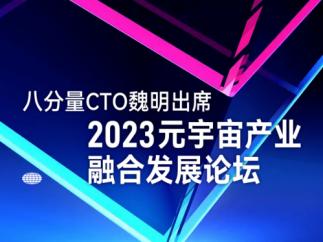 八分量CTO魏明出席

2023元宇宙产业融合发展论坛